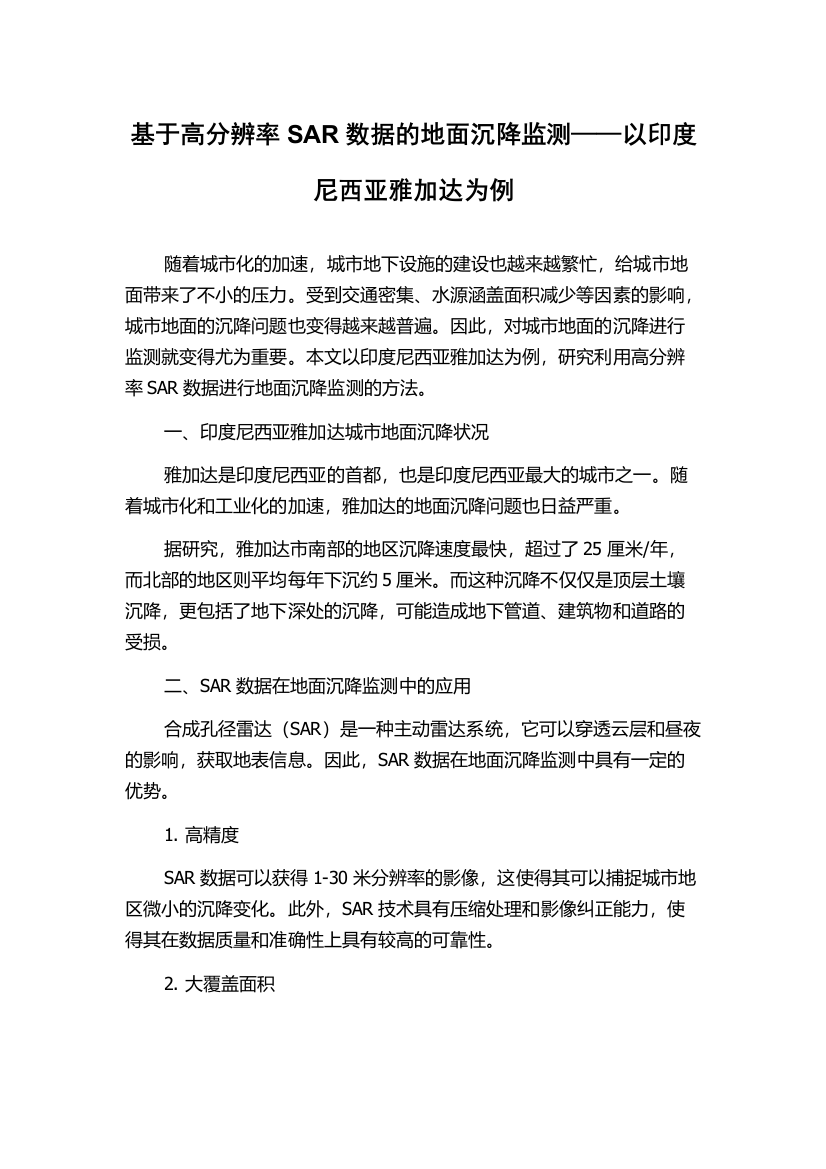 基于高分辨率 SAR 数据的地面沉降监测——以印度尼西亚雅加达为例

随着城市化的加速，城市地下设施的建设也越来越繁忙，给城市地面带来了不小的压力。受到交通密集、水源涵盖面积减少等因素的影响，城市地面的沉降问题也变得越来越普遍。因此，对城市地面的沉降进行监测就变得尤为重要。本文以印度尼西亚雅加达为例，研究利用高分辨率 SAR 数据进行地面沉降监测的方法。

一、印度尼西亚雅加达城市地面沉降状况

雅加达是印度尼西亚的首都，也是印度尼西亚最大的城市之一。随着城市化和工业化的加速，雅加达的地面沉降问题也日益严重。

据研究，雅加达市南部的地区沉降速度最快，超过了 25 厘米/年，而北部的地区则平均每年下沉约 5 厘米。而这种沉降不仅仅是顶层土壤沉降，更包括了地下深处的沉降，可能造成地下管道、建筑物和道路的受损。

二、SAR 数据在地面沉降监测中的应用

合成孔径雷达（SAR）是一种主动雷达系统，它可以穿透云层和昼夜的影响，获取地表信息。因此，SAR 数据在地面沉降监测中具有一定的优势。

1. 高精度

SAR 数据可以获得 1-30 米分辨率的影像，这使得其可以捕捉城市地区微小的沉降变化。此外，SAR 技术具有压缩处理和影像纠正能力，使得其在数据质量和准确性上具有较高的可靠性。

2. 大覆盖面积